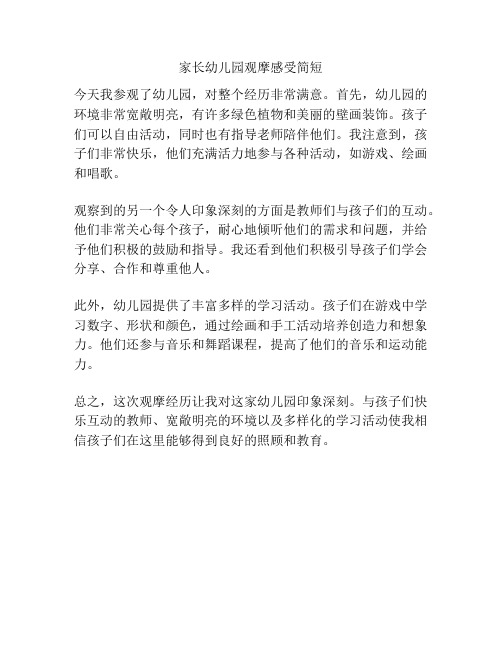 家长幼儿园观摩感受简短

今天我参观了幼儿园，对整个经历非常满意。首先，幼儿园的环境非常宽敞明亮，有许多绿色植物和美丽的壁画装饰。孩子们可以自由活动，同时也有指导老师陪伴他们。我注意到，孩子们非常快乐，他们充满活力地参与各种活动，如游戏、绘画和唱歌。

观察到的另一个令人印象深刻的方面是教师们与孩子们的互动。他们非常关心每个孩子，耐心地倾听他们的需求和问题，并给予他们积极的鼓励和指导。我还看到他们积极引导孩子们学会分享、合作和尊重他人。

此外，幼儿园提供了丰富多样的学习活动。孩子们在游戏中学习数字、形状和颜色，通过绘画和手工活动培养创造力和想象力。他们还参与音乐和舞蹈课程，提高了他们的音乐和运动能力。

总之，这次观摩经历让我对这家幼儿园印象深刻。与孩子们快乐互动的教师、宽敞明亮的环境以及多样化的学习活动使我相信孩子们在这里能够得到良好的照顾和教育。